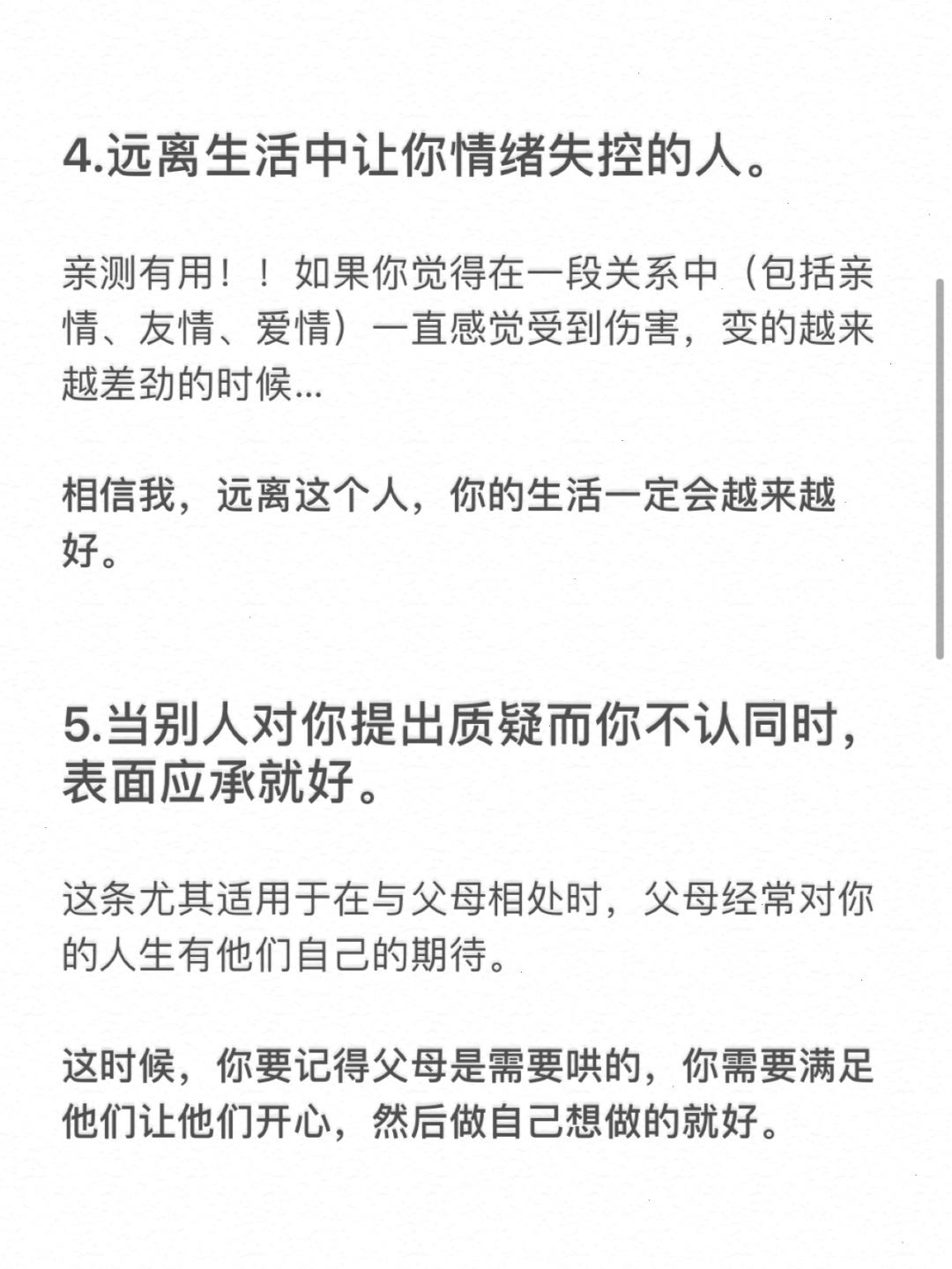 4.远离生活中让你情绪失控的人。

亲测有用！！如果你觉得在一段关系中（包括亲情、友情、爱情）一直感觉受到伤害，变的越来越差劲的时候...

相信我，远离这个人，你的生活一定会越来越好。

5.当别人对你提出质疑而你不认同时，表面应承就好。

这条尤其适用于在与父母相处时，父母经常对你的人生有他们自己的期待。

这时候，你要记得父母是需要哄的，你需要满足他们让他们开心，然后做自己想做的就好。